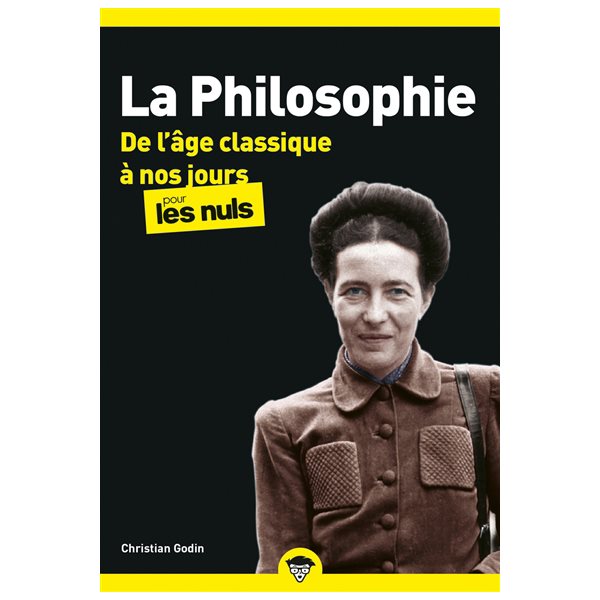 La Philosophie
De l'âge classique à nos jours
pour les nuls

Christian Godin